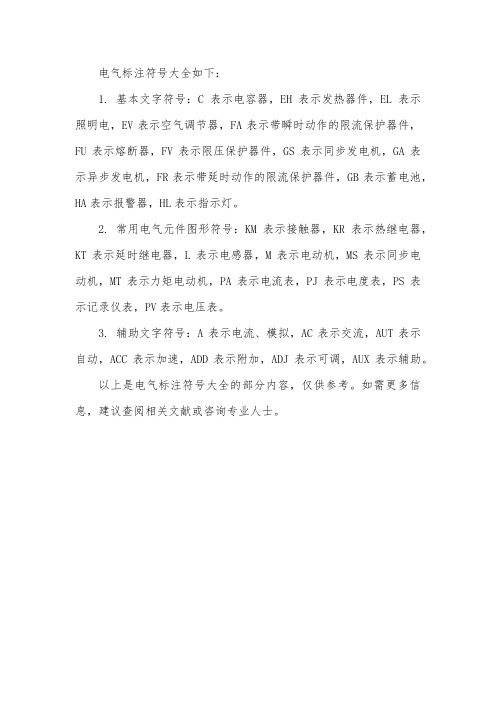 电气标注符号大全如下：

1. 基本文字符号：C 表示电容器，EH 表示发热器件，EL 表示照明电，EV 表示空气调节器，FA 表示带瞬时动作的限流保护器件，FU 表示熔断器，FV 表示限压保护器件，GS 表示同步发电机，GA 表示异步发电机，FR 表示带延时动作的限流保护器件，GB 表示蓄电池，HA 表示报警器，HL 表示指示灯。

2. 常用电气元件图形符号：KM 表示接触器，KR 表示热继电器，KT 表示延时继电器，L 表示电感器，M 表示电动机，MS 表示同步电动机，MT 表示力矩电动机，PA 表示电流表，PJ 表示电度表，PS 表示记录仪表，PV 表示电压表。

3. 辅助文字符号：A 表示电流、模拟，AC 表示交流，AUT 表示自动，ACC 表示加速，ADD 表示附加，ADJ 表示可调，AUX 表示辅助。

以上是电气标注符号大全的部分内容，仅供参考。如需更多信息，建议查阅相关文献或咨询专业人士。